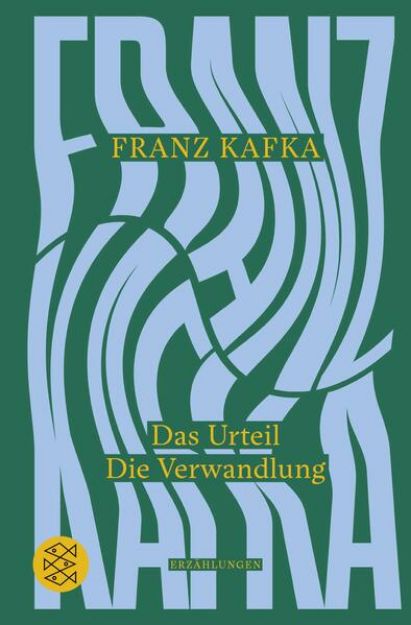 FRANZ
FRANZ KAFKA
Das Urteil
Die Verwandlung
KAFKA
ERZÄHLUNGEN